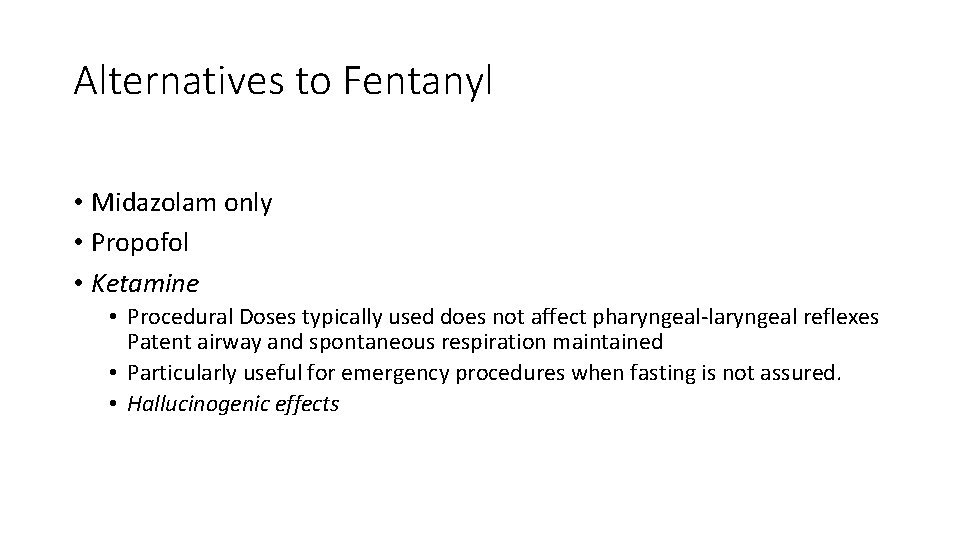 Alternatives to Fentanyl

• Midazolam only
• Propofol
• Ketamine
• Procedural Doses typically used does not affect pharyngeal-laryngeal reflexes Patent airway and spontaneous respiration maintained
• Particularly useful for emergency procedures when fasting is not assured.
• Hallucinogenic effects